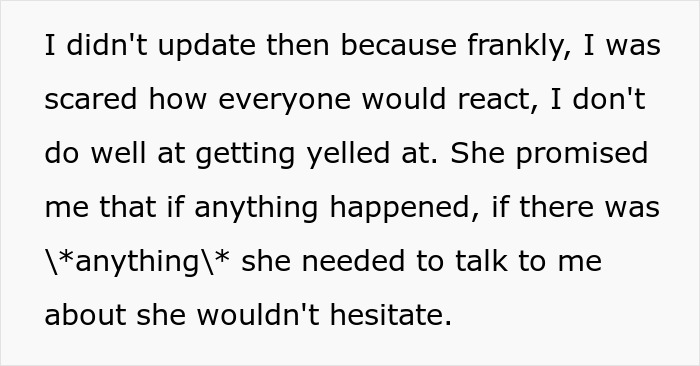 I didn't update then because frankly, I was scared how everyone would react, I don't do well at getting yelled at. She promised me that if anything happened, if there was \*anything\* she needed to talk to me about she wouldn't hesitate.